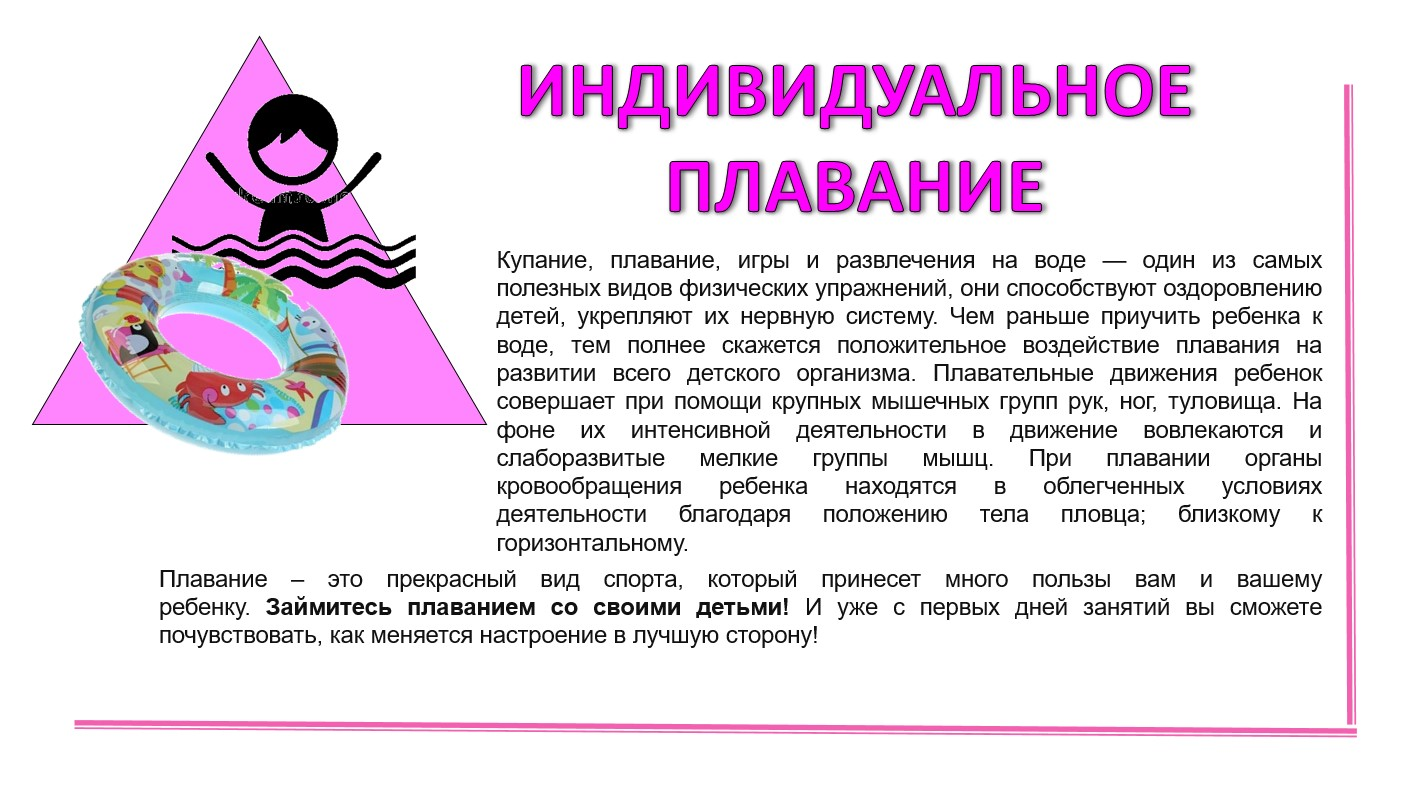 ИНДИВИДУАЛЬНОЕ ПЛАВАНИЕ

Купание, плавание, игры и развлечения на воде — один из самых полезных видов физических упражнений, они способствуют оздоровлению детей, укрепляют их нервную систему. Чем раньше приучить ребенка к воде, тем полнее скажется положительное воздействие плавания на развитии всего детского организма. Плавательные движения ребенок совершает при помощи крупных мышечных групп рук, ног, туловища. На фоне их интенсивной деятельности в движение вовлекаются и слаборазвитые мелкие группы мышц. При плавании органы кровообращения ребенка находятся в облегченных условиях деятельности благодаря положению тела пловца; близкому к горизонтальному.

Плавание – это прекрасный вид спорта, который принесет много пользы вам и вашему ребенку. Займитесь плаванием со своими детьми! И уже с первых дней занятий вы сможете почувствовать, как меняется настроение в лучшую сторону!